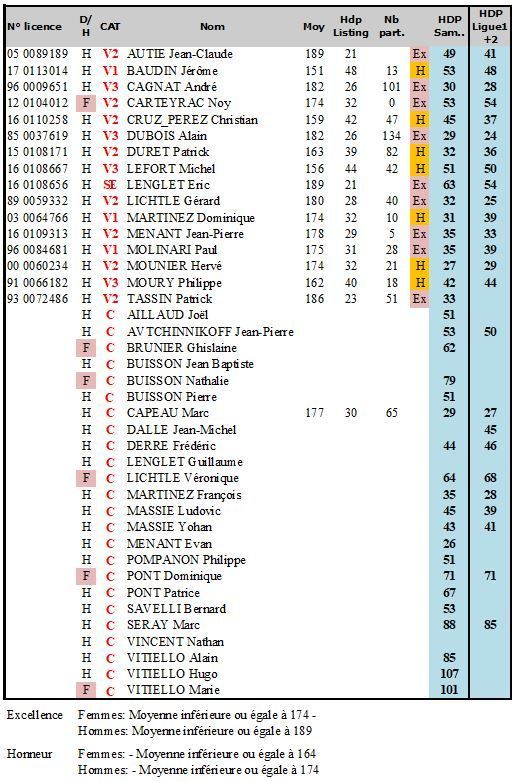 | N° licence | D/H | CAT | Nom | Moy | Hdp Listing | Nb part. | | HDP Sam.. | HDP Ligue1 +2 |
|---|---|---|---|---|---|---|---|---|---|
| 05 0089189 | H | V2 | AUTIE Jean-Claude | 189 | 21 | | Ex | 49 | 41 |
| 17 0113014 | H | V1 | BAUDIN Jérôme | 151 | 48 | 13 | H | 53 | 48 |
| 96 0009651 | H | V3 | CAGNAT André | 182 | 26 | 101 | Ex | 30 | 28 |
| 12 0104012 | F | V2 | CARTEYRAC Noy | 174 | 32 | 0 | Ex | 53 | 54 |
| 16 0110258 | H | V2 | CRUZ_PEREZ Christian | 159 | 42 | 47 | H | 45 | 37 |
| 85 0037619 | H | V3 | DUBOIS Alain | 182 | 26 | 134 | Ex | 29 | 24 |
| 15 0108171 | H | V2 | DURET Patrick | 163 | 39 | 82 | H | 32 | 36 |
| 16 0108667 | H | V3 | LEFORT Michel | 156 | 44 | 42 | H | 51 | 50 |
| 16 0108656 | H | SE | LENGLET Eric | 189 | 21 | | Ex | 63 | 54 |
| 89 0059332 | H | V2 | LICHTLE Gérard | 180 | 28 | 40 | Ex | 32 | 25 |
| 03 0064766 | H | V1 | MARTINEZ Dominique | 174 | 32 | 10 | H | 31 | 39 |
| 16 0109313 | H | V2 | MENANT Jean-Pierre | 178 | 29 | 5 | Ex | 35 | 33 |
| 96 0084681 | H | V1 | MOLINARI Paul | 175 | 31 | 28 | Ex | 35 | 39 |
| 00 0060234 | H | V2 | MOUNIER Hervé | 174 | 32 | 21 | H | 27 | 29 |
| 91 0066182 | H | V3 | MOURY Philippe | 162 | 40 | 18 | H | 42 | 44 |
| 93 0072486 | H | V2 | TASSIN Patrick | 186 | 23 | 51 | Ex | 33 | |
| | H | C | AILLAUD Joël | | | | | 51 | |
| | H | C | AVTCHINNIKOFF Jean-Pierre | | | | | 53 | 50 |
| | F | C | BRUNIER Ghislaine | | | | | 62 | |
| | H | C | BUISSON Jean Baptiste | | | | | | |
| | F | C | BUISSON Nathalie | | | | | 79 | |
| | H | C | BUISSON Pierre | | | | | 51 | |
| | H | C | CAPEAU Marc | 177 | 30 | 65 | | 29 | 27 |
| | H | C | DALLE Jean-Michel | | | | | | 45 |
| | H | C | DERRE Frédéric | | | | | 44 | 46 |
| | H | C | LENGLET Guillaume | | | | | | |
| | F | C | LICHTLE Véronique | | | | | 64 | 68 |
| | H | C | MARTINEZ François | | | | | 35 | 28 |
| | H | C | MASSIE Ludovic | | | | | 45 | 39 |
| | H | C | MASSIE Yohan | | | | | 43 | 41 |
| | H | C | MENANT Evan | | | | | 26 | |
| | H | C | POMPANON Philippe | | | | | 51 | |
| | F | C | PONT Dominique | | | | | 71 | 71 |
| | H | C | PONT Patrice | | | | | 67 | |
| | H | C | SAVELLI Bernard | | | | | 53 | |
| | H | C | SERAY Marc | | | | | 88 | 85 |
| | H | C | VINCENT Nathan | | | | | | |
| | H | C | VITIELLO Alain | | | | | 85 | |
| | H | C | VITIELLO Hugo | | | | | 107 | |
| | F | C | VITIELLO Marie | | | | | 101 | |

Excellence Femmes: Moyenne inférieure ou égale à 174 -
Hommes: Moyenne inférieure ou égale à 189

Honneur Femmes: - Moyenne inférieure ou égale à 164
Hommes: - Moyenne inférieure ou égale à 174